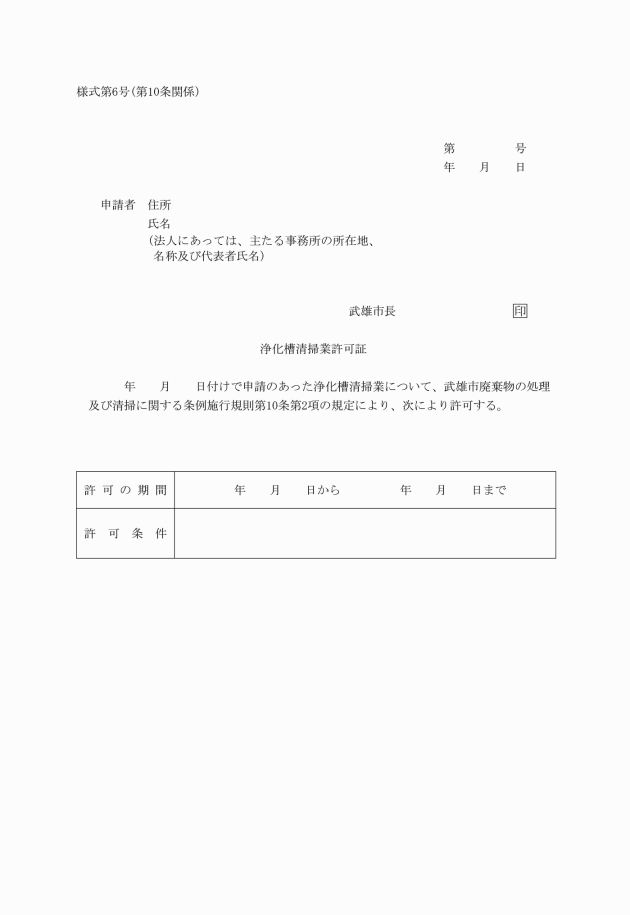 様式第6号(第10条関係)

第　　　号
年　月　日

申請者　住所
氏名
(法人にあっては、主たる事務所の所在地、名称及び代表者氏名)

武雄市長　　　　印

浄化槽清掃業許可証

年　月　日付けで申請のあった浄化槽清掃業について、武雄市廃棄物の処理及び清掃に関する条例施行規則第10条第2項の規定により、次により許可する。

| 許可の期間 | 年　月　日から　　年　月　日まで |
|---|---|
| 許可条件 | |